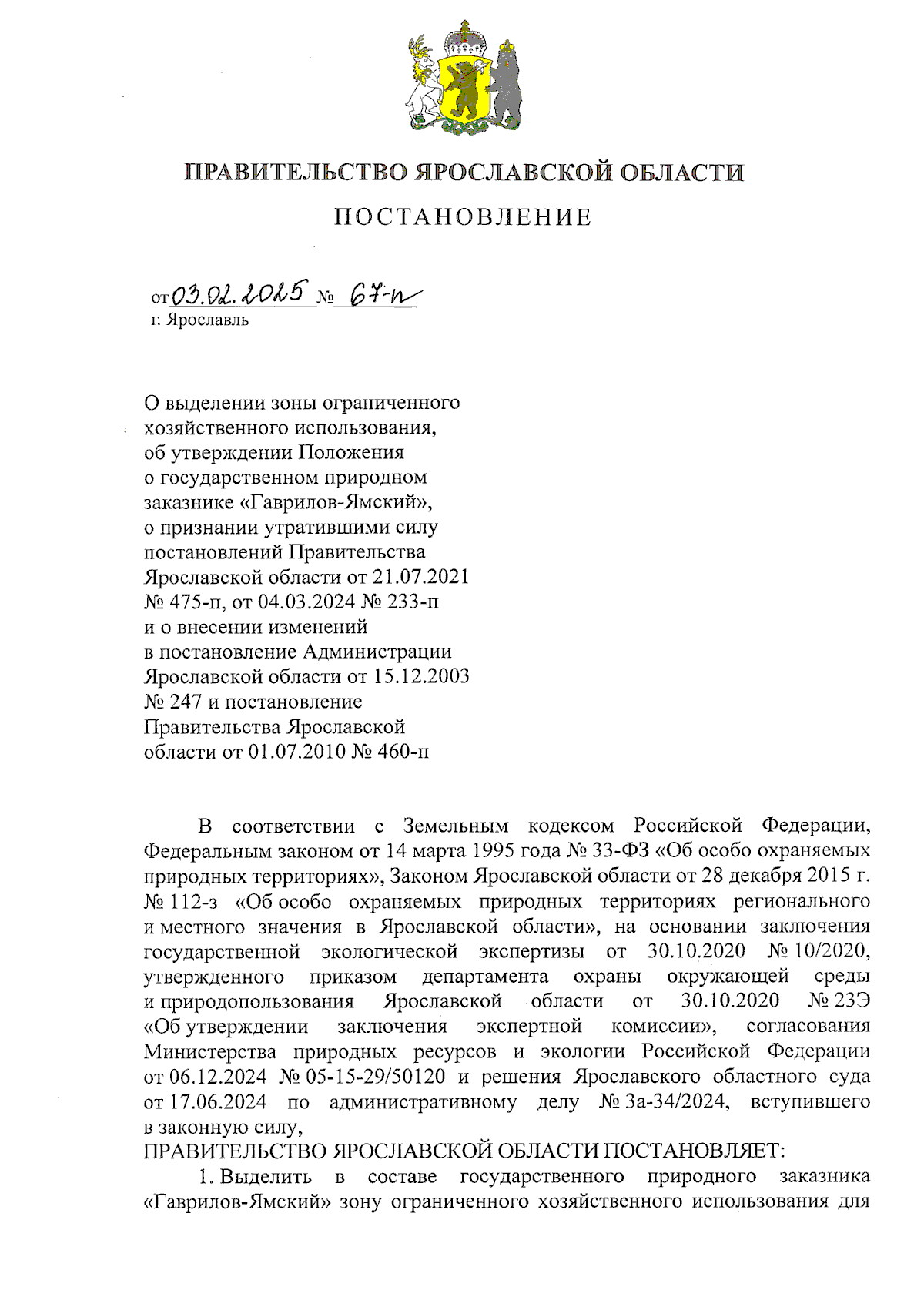 ПРАВИТЕЛЬСТВО ЯРОСЛАВСКОЙ ОБЛАСТИ

ПОСТАНОВЛЕНИЕ

от 03.02.2025 № 67-п
г. Ярославль

О выделении зоны ограниченного хозяйственного использования, об утверждении Положения о государственном природном заказнике «Гаврилов-Ямский», о признании утратившими силу постановлений Правительства Ярославской области от 21.07.2021 № 475-п, от 04.03.2024 № 233-п и о внесении изменений в постановление Администрации Ярославской области от 15.12.2003 № 247 и постановление Правительства Ярославской области от 01.07.2010 № 460-п

В соответствии с Земельным кодексом Российской Федерации, Федеральным законом от 14 марта 1995 года № 33-ФЗ «Об особо охраняемых природных территориях», Законом Ярославской области от 28 декабря 2015 г. № 112-з «Об особо охраняемых природных территориях регионального и местного значения в Ярославской области», на основании заключения государственной экологической экспертизы от 30.10.2020 № 10/2020, утвержденного приказом департамента охраны окружающей среды и природопользования Ярославской области от 30.10.2020 № 23Э «Об утверждении заключения экспертной комиссии», согласования Министерства природных ресурсов и экологии Российской Федерации от 06.12.2024 № 05-15-29/50120 и решения Ярославского областного суда от 17.06.2024 по административному делу № 3а-34/2024, вступившего в законную силу,
ПРАВИТЕЛЬСТВО ЯРОСЛАВСКОЙ ОБЛАСТИ ПОСТАНОВЛЯЕТ:
1. Выделить в составе государственного природного заказника «Гаврилов-Ямский» зону ограниченного хозяйственного использования для